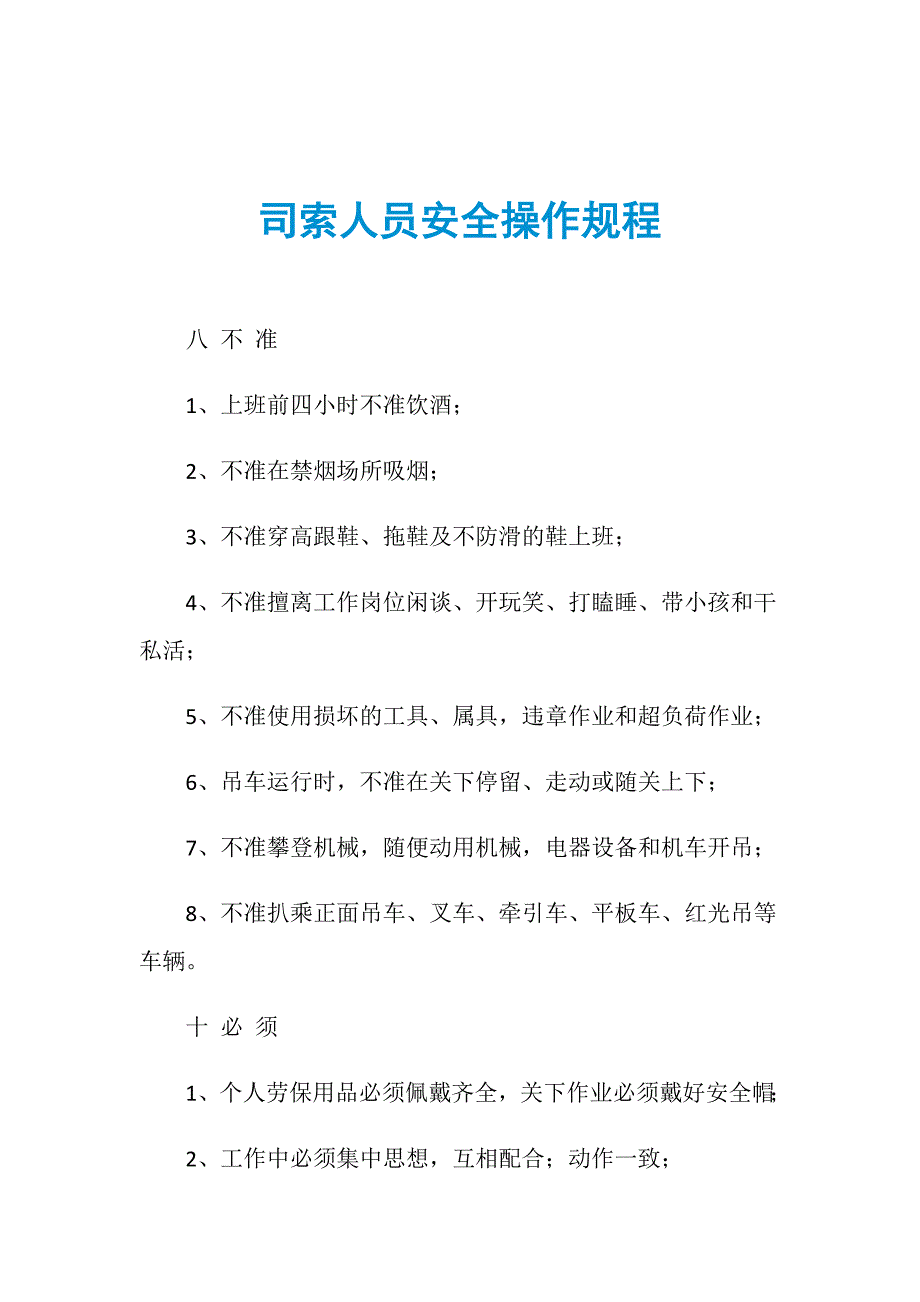 司索人员安全操作规程

八 不 准

1、上班前四小时不准饮酒；

2、不准在禁烟场所吸烟；

3、不准穿高跟鞋、拖鞋及不防滑的鞋上班；

4、不准擅离工作岗位闲谈、开玩笑、打瞌睡、带小孩和干私活；

5、不准使用损坏的工具、属具，违章作业和超负荷作业；

6、吊车运行时，不准在关下停留、走动或随关上下；

7、不准攀登机械，随便动用机械，电器设备和机车开吊；

8、不准扒乘正面吊车、叉车、牵引车、平板车、红光吊等车辆。

十 必 须

1、个人劳保用品必须佩戴齐全，关下作业必须戴好安全帽;

2、工作中必须集中思想，互相配合；动作一致；